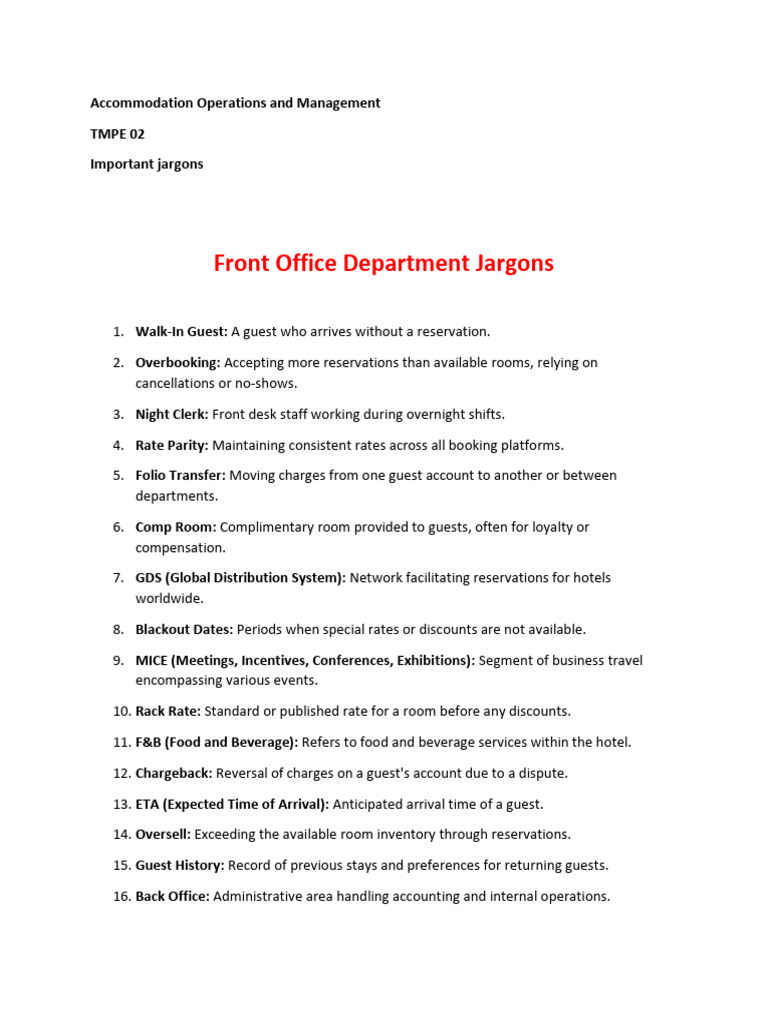 Accommodation Operations and Management

TMPE 02

Important jargons

Front Office Department Jargons

1. Walk-In Guest: A guest who arrives without a reservation.
2. Overbooking: Accepting more reservations than available rooms, relying on cancellations or no-shows.
3. Night Clerk: Front desk staff working during overnight shifts.
4. Rate Parity: Maintaining consistent rates across all booking platforms.
5. Folio Transfer: Moving charges from one guest account to another or between departments.
6. Comp Room: Complimentary room provided to guests, often for loyalty or compensation.
7. GDS (Global Distribution System): Network facilitating reservations for hotels worldwide.
8. Blackout Dates: Periods when special rates or discounts are not available.
9. MICE (Meetings, Incentives, Conferences, Exhibitions): Segment of business travel encompassing various events.
10. Rack Rate: Standard or published rate for a room before any discounts.
11. F&B (Food and Beverage): Refers to food and beverage services within the hotel.
12. Chargeback: Reversal of charges on a guest's account due to a dispute.
13. ETA (Expected Time of Arrival): Anticipated arrival time of a guest.
14. Oversell: Exceeding the available room inventory through reservations.
15. Guest History: Record of previous stays and preferences for returning guests.
16. Back Office: Administrative area handling accounting and internal operations.